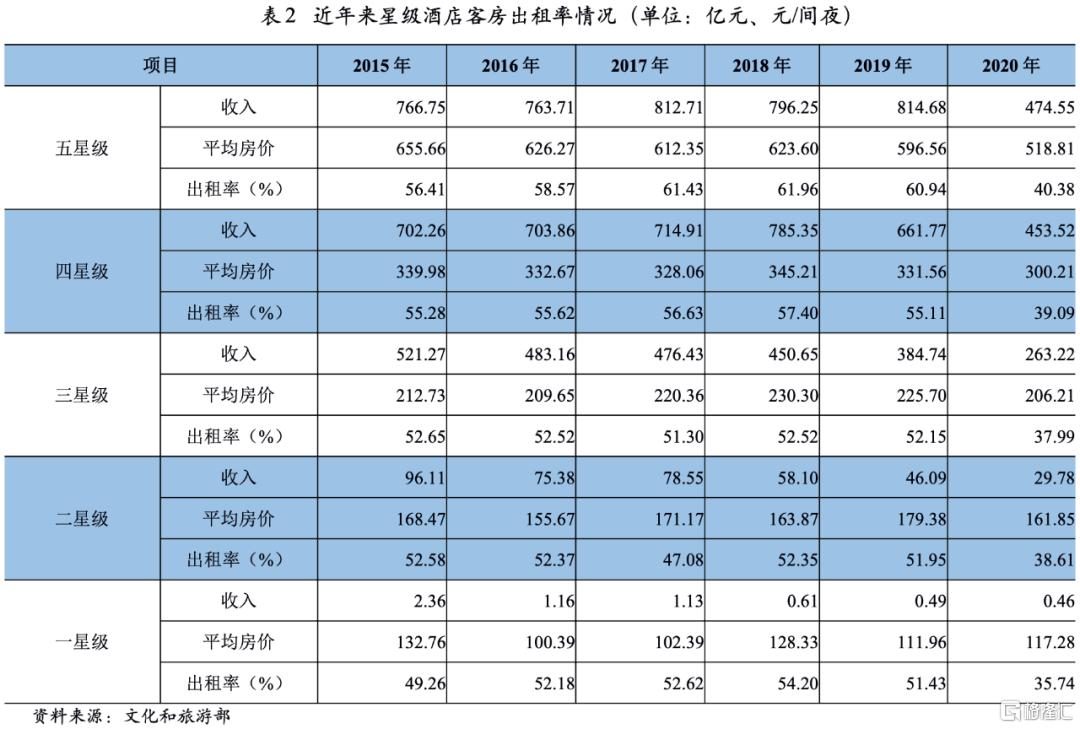 表2 近年来星级酒店客房出租率情况（单位：亿元、元/间夜）

| 项目 | | 2015年 | 2016年 | 2017年 | 2018年 | 2019年 | 2020年 |
|---|---|---|---|---|---|---|---|
| 五星级 | 收入 | 766.75 | 763.71 | 812.71 | 796.25 | 814.68 | 474.55 |
| | 平均房价 | 655.66 | 626.27 | 612.35 | 623.60 | 596.56 | 518.81 |
| | 出租率（%） | 56.41 | 58.57 | 61.43 | 61.96 | 60.94 | 40.38 |
| 四星级 | 收入 | 702.26 | 703.86 | 714.91 | 785.35 | 661.77 | 453.52 |
| | 平均房价 | 339.98 | 332.67 | 328.06 | 345.21 | 331.56 | 300.21 |
| | 出租率（%） | 55.28 | 55.62 | 56.63 | 57.40 | 55.11 | 39.09 |
| 三星级 | 收入 | 521.27 | 483.16 | 476.43 | 450.65 | 384.74 | 263.22 |
| | 平均房价 | 212.73 | 209.65 | 220.36 | 230.30 | 225.70 | 206.21 |
| | 出租率（%） | 52.65 | 52.52 | 51.30 | 52.52 | 52.15 | 37.99 |
| 二星级 | 收入 | 96.11 | 75.38 | 78.55 | 58.10 | 46.09 | 29.78 |
| | 平均房价 | 168.47 | 155.67 | 171.17 | 163.87 | 179.38 | 161.85 |
| | 出租率（%） | 52.58 | 52.37 | 47.08 | 52.35 | 51.95 | 38.61 |
| 一星级 | 收入 | 2.36 | 1.16 | 1.13 | 0.61 | 0.49 | 0.46 |
| | 平均房价 | 132.76 | 100.39 | 102.39 | 128.33 | 111.96 | 117.28 |
| | 出租率（%） | 49.26 | 52.18 | 52.62 | 54.20 | 51.43 | 35.74 |

资料来源：文化和旅游部

格隆汇